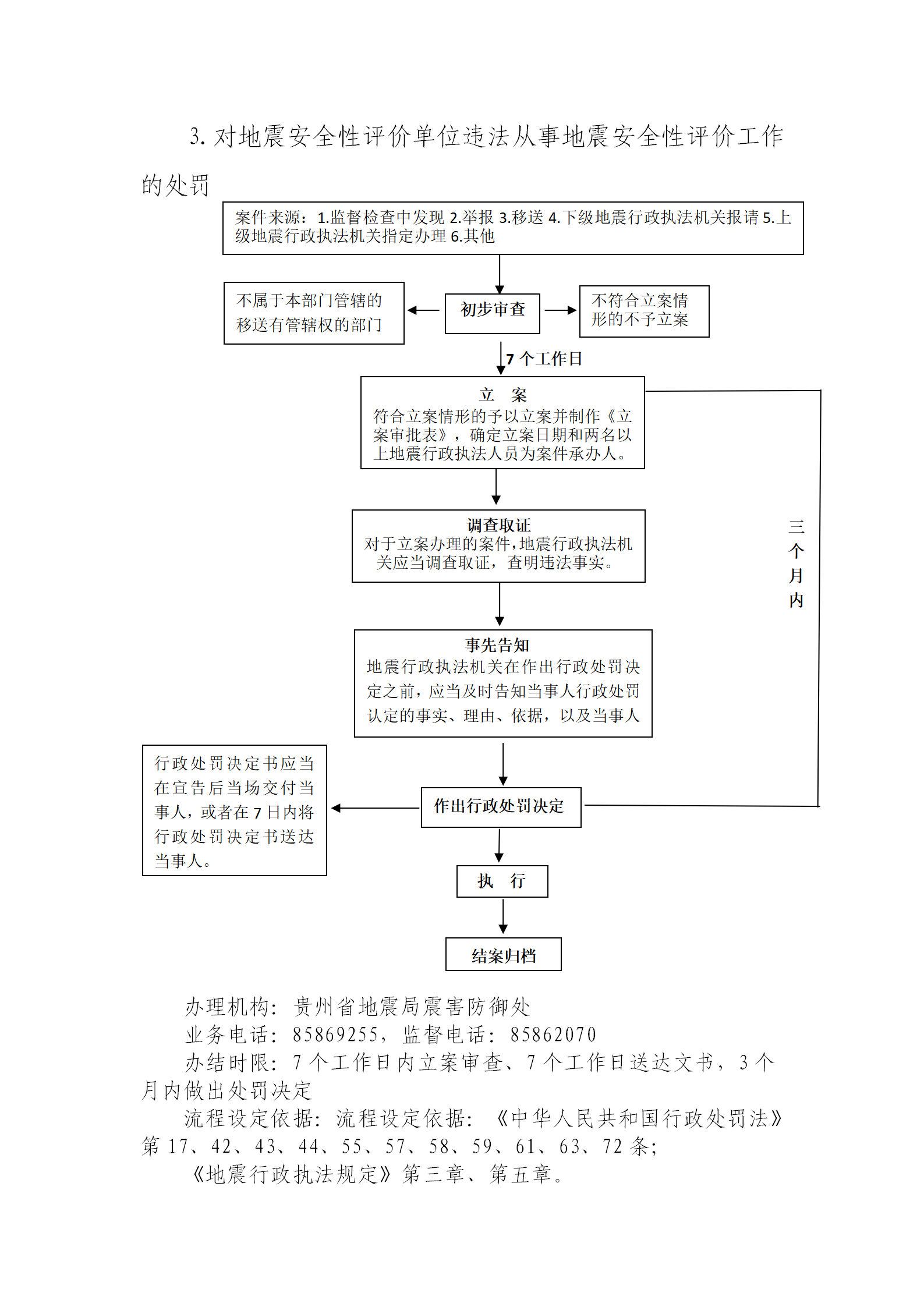 3. 对地震安全性评价单位违法从事地震安全性评价工作的处罚

案件来源：1.监督检查中发现 2.举报 3.移送 4.下级地震行政执法机关报请 5.上级地震行政执法机关指定办理 6.其他

不属于本部门管辖的移送有管辖权的部门

初步审查

不符合立案情形的不予立案

7 个工作日

立　案
符合立案情形的予以立案并制作《立案审批表》，确定立案日期和两名以上地震行政执法人员为案件承办人。

三个月内

调查取证
对于立案办理的案件，地震行政执法机关应当调查取证，查明违法事实。

事先告知
地震行政执法机关在作出行政处罚决定之前，应当及时告知当事人行政处罚认定的事实、理由、依据，以及当事人

行政处罚决定书应当在宣告后当场交付当事人，或者在 7 日内将行政处罚决定书送达当事人。

作出行政处罚决定

执　行

结案归档

办理机构：贵州省地震局震害防御处
业务电话：85869255，监督电话：85862070
办结时限：7 个工作日内立案审查、7 个工作日送达文书，3 个月内做出处罚决定
流程设定依据：流程设定依据：《中华人民共和国行政处罚法》第 17、42、43、44、55、57、58、59、61、63、72 条；
《地震行政执法规定》第三章、第五章。